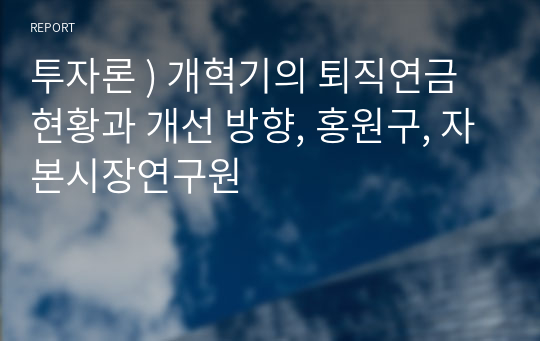 REPORT

투자론 ) 개혁기의 퇴직연금 현황과 개선 방향, 홍원구, 자본시장연구원